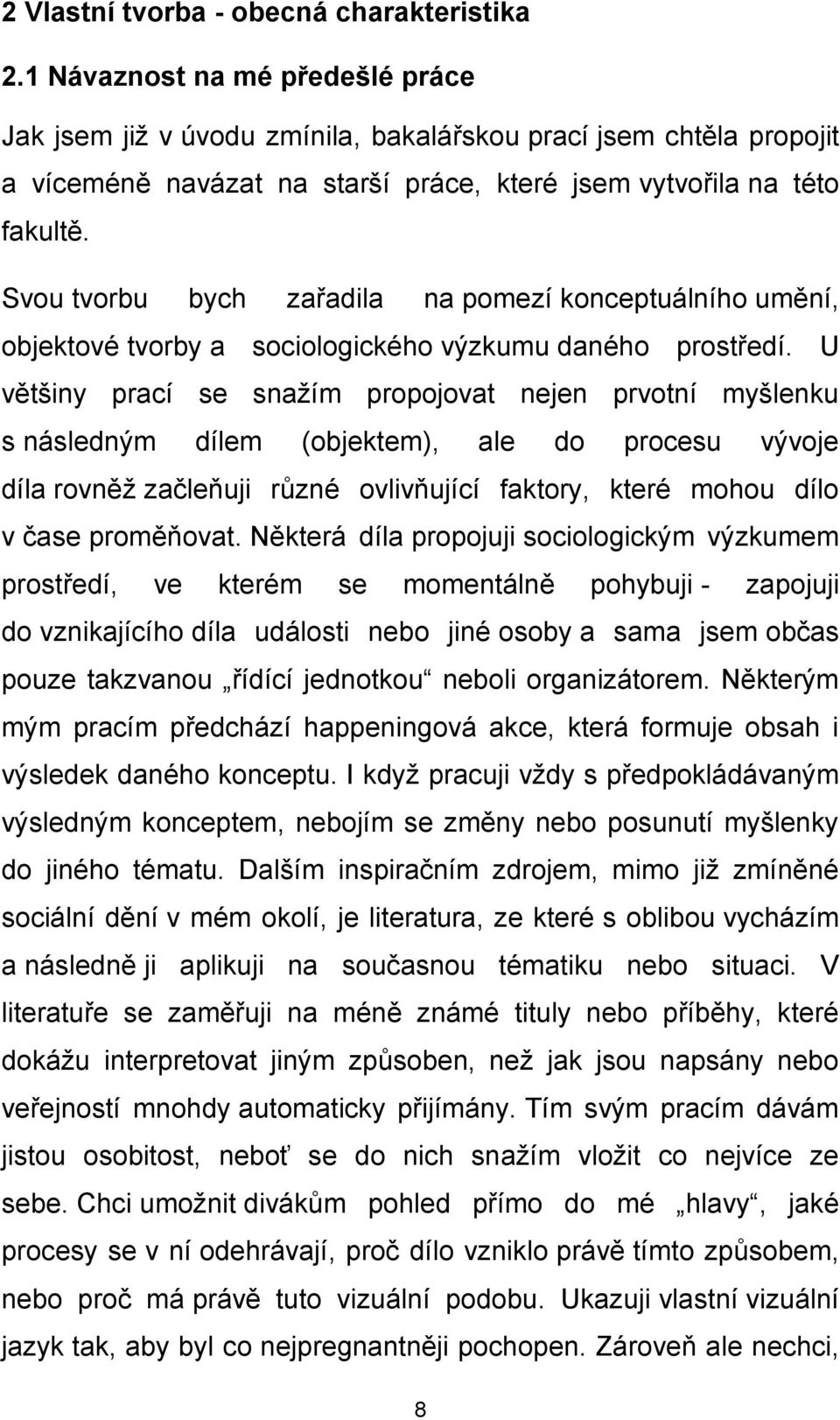 2 Vlastní tvorba - obecná charakteristika

2.1 Návaznost na mé předešlé práce

Jak jsem již v úvodu zmínila, bakalářskou prací jsem chtěla propojit a víceméně navázat na starší práce, které jsem vytvořila na této fakultě.

Svou tvorbu bych zařadila na pomezí konceptuálního umění, objektové tvorby a sociologického výzkumu daného prostředí. U většiny prací se snažím propojovat nejen prvotní myšlenku s následným dílem (objektem), ale do procesu vývoje díla rovněž začleňuji různé ovlivňující faktory, které mohou dílo v čase proměňovat. Některá díla propojuji sociologickým výzkumem prostředí, ve kterém se momentálně pohybuji - zapojuji do vznikajícího díla události nebo jiné osoby a sama jsem občas pouze takzvanou „řídící jednotkou“ neboli organizátorem. Některým mým pracím předchází happeningová akce, která formuje obsah i výsledek daného konceptu. I když pracuji vždy s předpokládávaným výsledným konceptem, nebojím se změny nebo posunutí myšlenky do jiného tématu. Dalším inspiračním zdrojem, mimo již zmíněné sociální dění v mém okolí, je literatura, ze které s oblibou vycházím a následně ji aplikuji na současnou tématiku nebo situaci. V literatuře se zaměřuji na méně známé tituly nebo příběhy, které dokážu interpretovat jiným způsoben, než jak jsou napsány nebo veřejností mnohdy automaticky přijímány. Tím svým pracím dávám jistou osobitost, neboť se do nich snažím vložit co nejvíce ze sebe. Chci umožnit divákům pohled přímo do mé „hlavy“, jaké procesy se v ní odehrávají, proč dílo vzniklo právě tímto způsobem, nebo proč má právě tuto vizuální podobu. Ukazuji vlastní vizuální jazyk tak, aby byl co nejpregnantněji pochopen. Zároveň ale nechci,

8